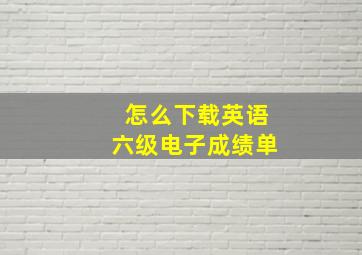 怎么下载英语
六级电子成绩单